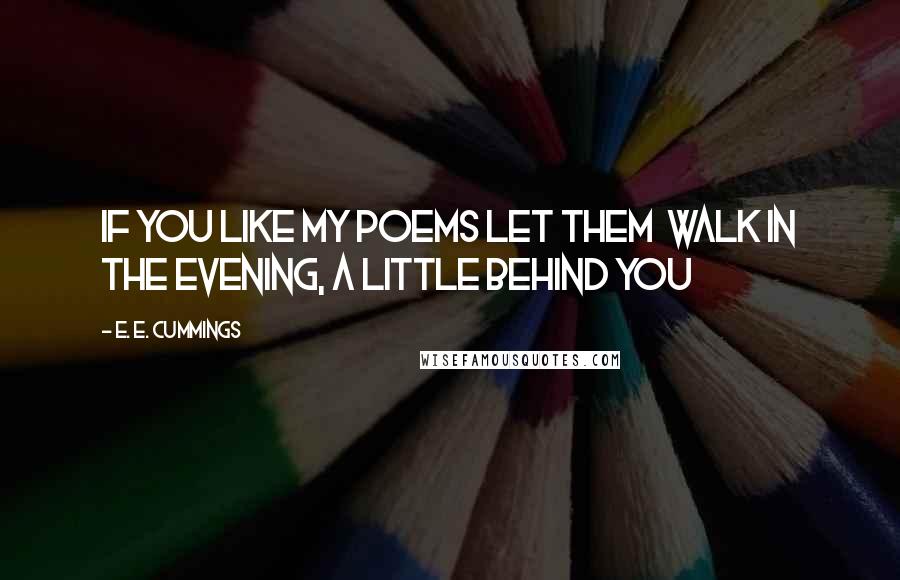 IF YOU LIKE MY POEMS LET THEM WALK IN THE EVENING, A LITTLE BEHIND YOU

- E. E. CUMMINGS

WISEFAMOUSQUOTES.COM